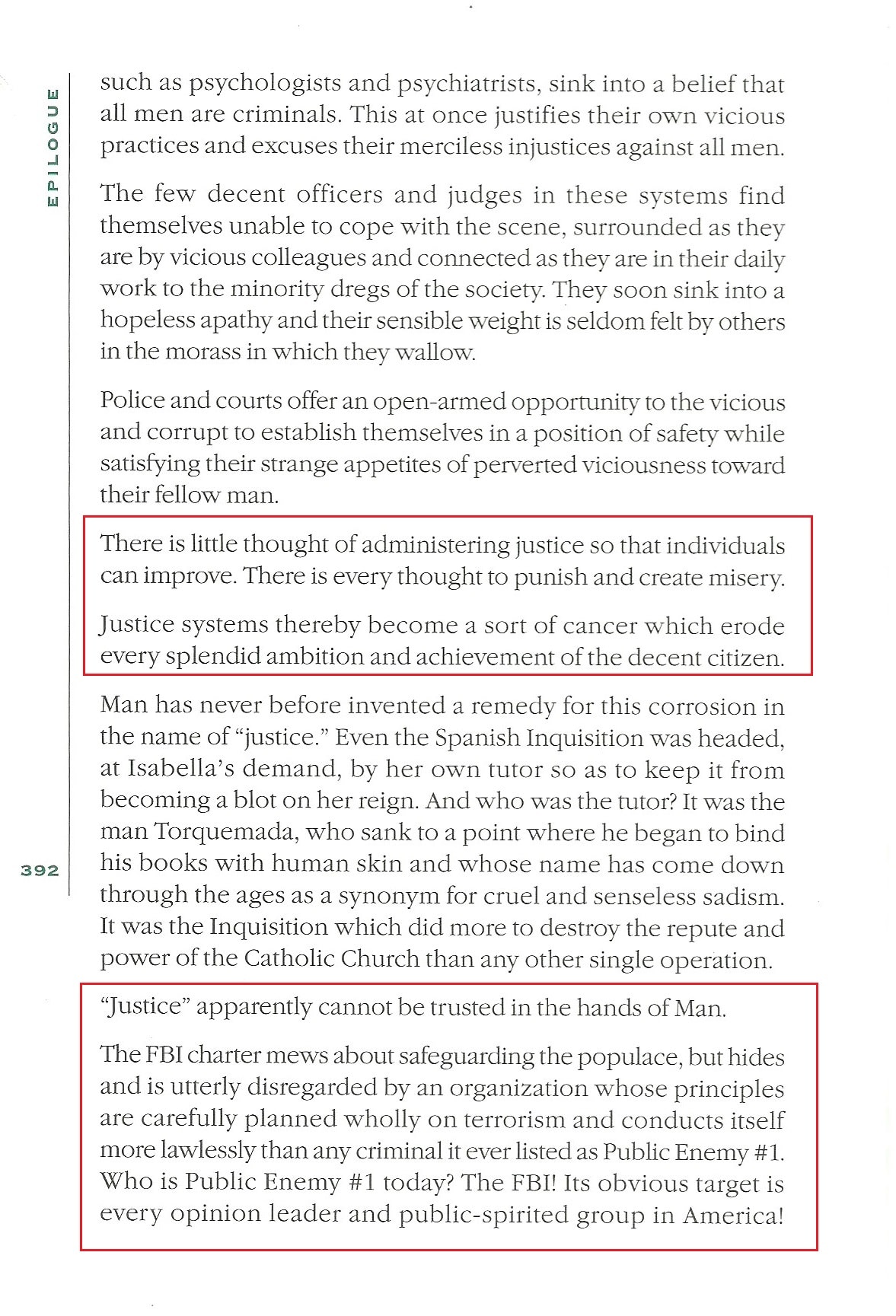 EPILOGUE

such as psychologists and psychiatrists, sink into a belief that all men are criminals. This at once justifies their own vicious practices and excuses their merciless injustices against all men.

The few decent officers and judges in these systems find themselves unable to cope with the scene, surrounded as they are by vicious colleagues and connected as they are in their daily work to the minority dregs of the society. They soon sink into a hopeless apathy and their sensible weight is seldom felt by others in the morass in which they wallow.

Police and courts offer an open-armed opportunity to the vicious and corrupt to establish themselves in a position of safety while satisfying their strange appetites of perverted viciousness toward their fellow man.

There is little thought of administering justice so that individuals can improve. There is every thought to punish and create misery.

Justice systems thereby become a sort of cancer which erode every splendid ambition and achievement of the decent citizen.

Man has never before invented a remedy for this corrosion in the name of "justice." Even the Spanish Inquisition was headed, at Isabella's demand, by her own tutor so as to keep it from becoming a blot on her reign. And who was the tutor? It was the man Torquemada, who sank to a point where he began to bind his books with human skin and whose name has come down through the ages as a synonym for cruel and senseless sadism. It was the Inquisition which did more to destroy the repute and power of the Catholic Church than any other single operation.

392

"Justice" apparently cannot be trusted in the hands of Man.

The FBI charter mews about safeguarding the populace, but hides and is utterly disregarded by an organization whose principles are carefully planned wholly on terrorism and conducts itself more lawlessly than any criminal it ever listed as Public Enemy #1. Who is Public Enemy #1 today? The FBI! Its obvious target is every opinion leader and public-spirited group in America!